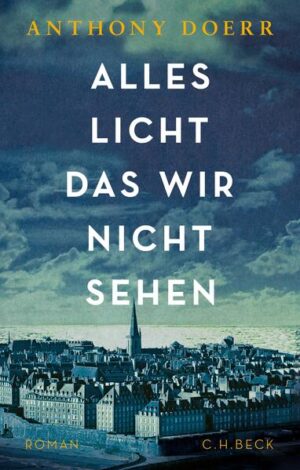 ANTHONY DOERR

ALLES LICHT DAS WIR NICHT SEHEN

ROMAN

C.H.BECK